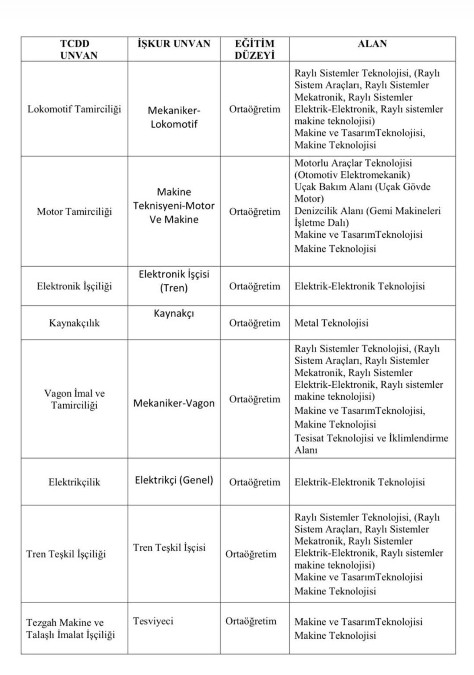 | TCDD UNVAN | İŞKUR UNVAN | EĞİTİM DÜZEYİ | ALAN |
|---|---|---|---|
| Lokomotif Tamirciliği | Mekaniker-Lokomotif | Ortaöğretim | Raylı Sistemler Teknolojisi, (Raylı Sistem Araçları, Raylı Sistemler Mekatronik, Raylı Sistemler Elektrik-Elektronik, Raylı sistemler makine teknolojisi) Makine ve TasarımTeknolojisi, Makine Teknolojisi |
| Motor Tamirciliği | Makine Teknisyeni-Motor Ve Makine | Ortaöğretim | Motorlu Araçlar Teknolojisi (Otomotiv Elektromekanik) Uçak Bakım Alanı (Uçak Gövde Motor) Denizcilik Alanı (Gemi Makineleri İşletme Dalı) Makine ve TasarımTeknolojisi Makine Teknolojisi |
| Elektronik İşçiliği | Elektronik İşçisi (Tren) | Ortaöğretim | Elektrik-Elektronik Teknolojisi |
| Kaynakçılık | Kaynakçı | Ortaöğretim | Metal Teknolojisi |
| Vagon İmal ve Tamirciliği | Mekaniker-Vagon | Ortaöğretim | Raylı Sistemler Teknolojisi, (Raylı Sistem Araçları, Raylı Sistemler Mekatronik, Raylı Sistemler Elektrik-Elektronik, Raylı sistemler makine teknolojisi) Makine ve TasarımTeknolojisi, Makine Teknolojisi Tesisat Teknolojisi ve İklimlendirme Alanı |
| Elektrikçilik | Elektrikçi (Genel) | Ortaöğretim | Elektrik-Elektronik Teknolojisi |
| Tren Teşkil İşçiliği | Tren Teşkil İşçisi | Ortaöğretim | Raylı Sistemler Teknolojisi, (Raylı Sistem Araçları, Raylı Sistemler Mekatronik, Raylı Sistemler Elektrik-Elektronik, Raylı sistemler makine teknolojisi) Makine ve TasarımTeknolojisi Makine Teknolojisi |
| Tezgah Makine ve Talaşlı İmalat İşçiliği | Tesviyeci | Ortaöğretim | Makine ve TasarımTeknolojisi Makine Teknolojisi |